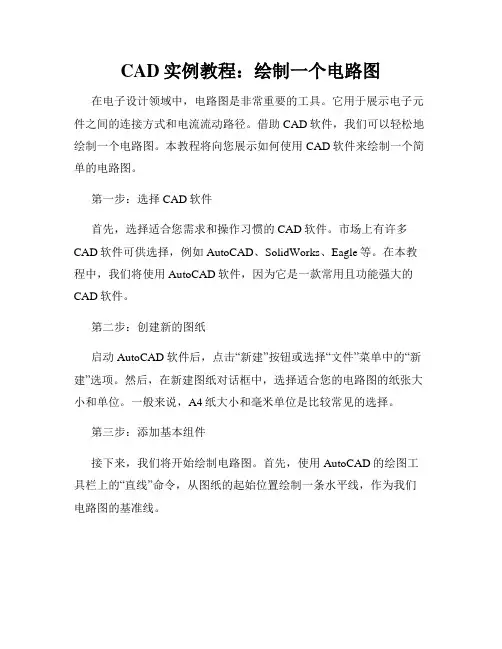 CAD 实例教程：绘制一个电路图

在电子设计领域中，电路图是非常重要的工具。它用于展示电子元件之间的连接方式和电流流动路径。借助 CAD 软件，我们可以轻松地绘制一个电路图。本教程将向您展示如何使用 CAD 软件来绘制一个简单的电路图。

第一步：选择 CAD 软件

首先，选择适合您需求和操作习惯的 CAD 软件。市场上有许多 CAD 软件可供选择，例如 AutoCAD、SolidWorks、Eagle 等。在本教程中，我们将使用 AutoCAD 软件，因为它是一款常用且功能强大的 CAD 软件。

第二步：创建新的图纸

启动 AutoCAD 软件后，点击“新建”按钮或选择“文件”菜单中的“新建”选项。然后，在新建图纸对话框中，选择适合您的电路图的纸张大小和单位。一般来说，A4 纸大小和毫米单位是比较常见的选择。

第三步：添加基本组件

接下来，我们将开始绘制电路图。首先，使用 AutoCAD 的绘图工具栏上的“直线”命令，从图纸的起始位置绘制一条水平线，作为我们电路图的基准线。